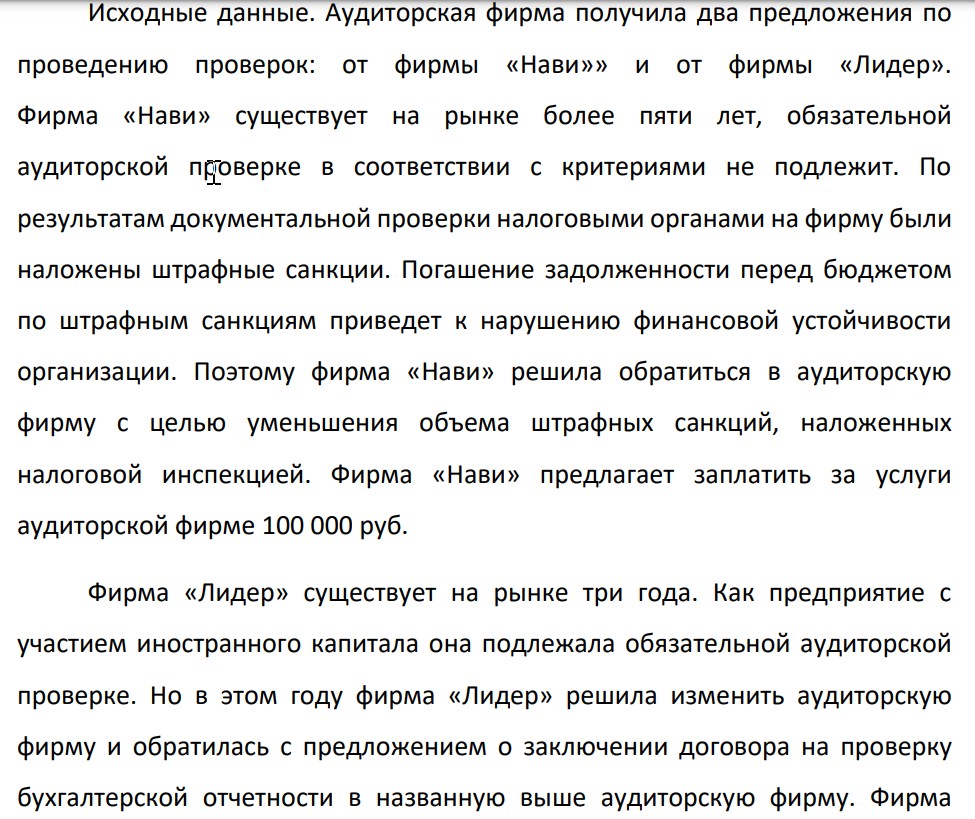 Исходные данные. Аудиторская фирма получила два предложения по проведению проверок: от фирмы «Нави»» и от фирмы «Лидер». Фирма «Нави» существует на рынке более пяти лет, обязательной аудиторской проверке в соответствии с критериями не подлежит. По результатам документальной проверки налоговыми органами на фирму были наложены штрафные санкции. Погашение задолженности перед бюджетом по штрафным санкциям приведет к нарушению финансовой устойчивости организации. Поэтому фирма «Нави» решила обратиться в аудиторскую фирму с целью уменьшения объема штрафных санкций, наложенных налоговой инспекцией. Фирма «Нави» предлагает заплатить за услуги аудиторской фирме 100 000 руб.

Фирма «Лидер» существует на рынке три года. Как предприятие с участием иностранного капитала она подлежала обязательной аудиторской проверке. Но в этом году фирма «Лидер» решила изменить аудиторскую фирму и обратилась с предложением о заключении договора на проверку бухгалтерской отчетности в названную выше аудиторскую фирму. Фирма